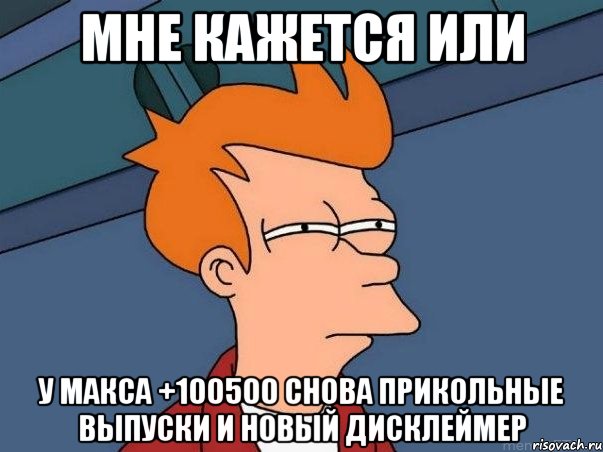 МНЕ КАЖЕТСЯ ИЛИ

У МАКСА +100500 СНОВА ПРИКОЛЬНЫЕ ВЫПУСКИ И НОВЫЙ ДИСКЛЕЙМЕР

risovach.ru